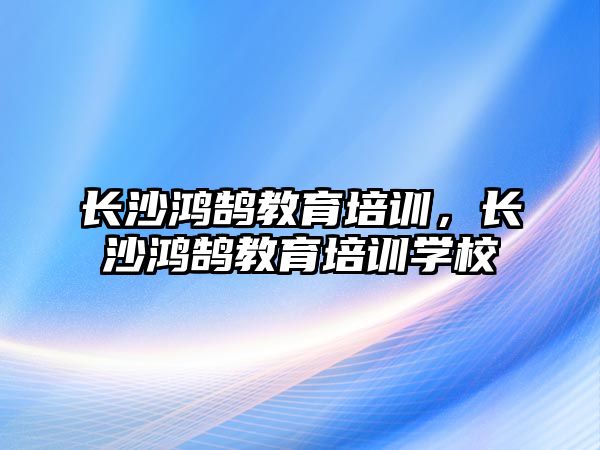 长沙鸿鹄教育培训，长沙鸿鹄教育培训学校